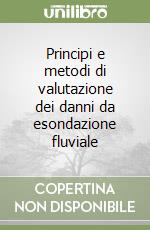 unilibro

Principi e metodi di valutazione dei danni da esondazione fluviale

COPERTINA NON DISPONIBILE